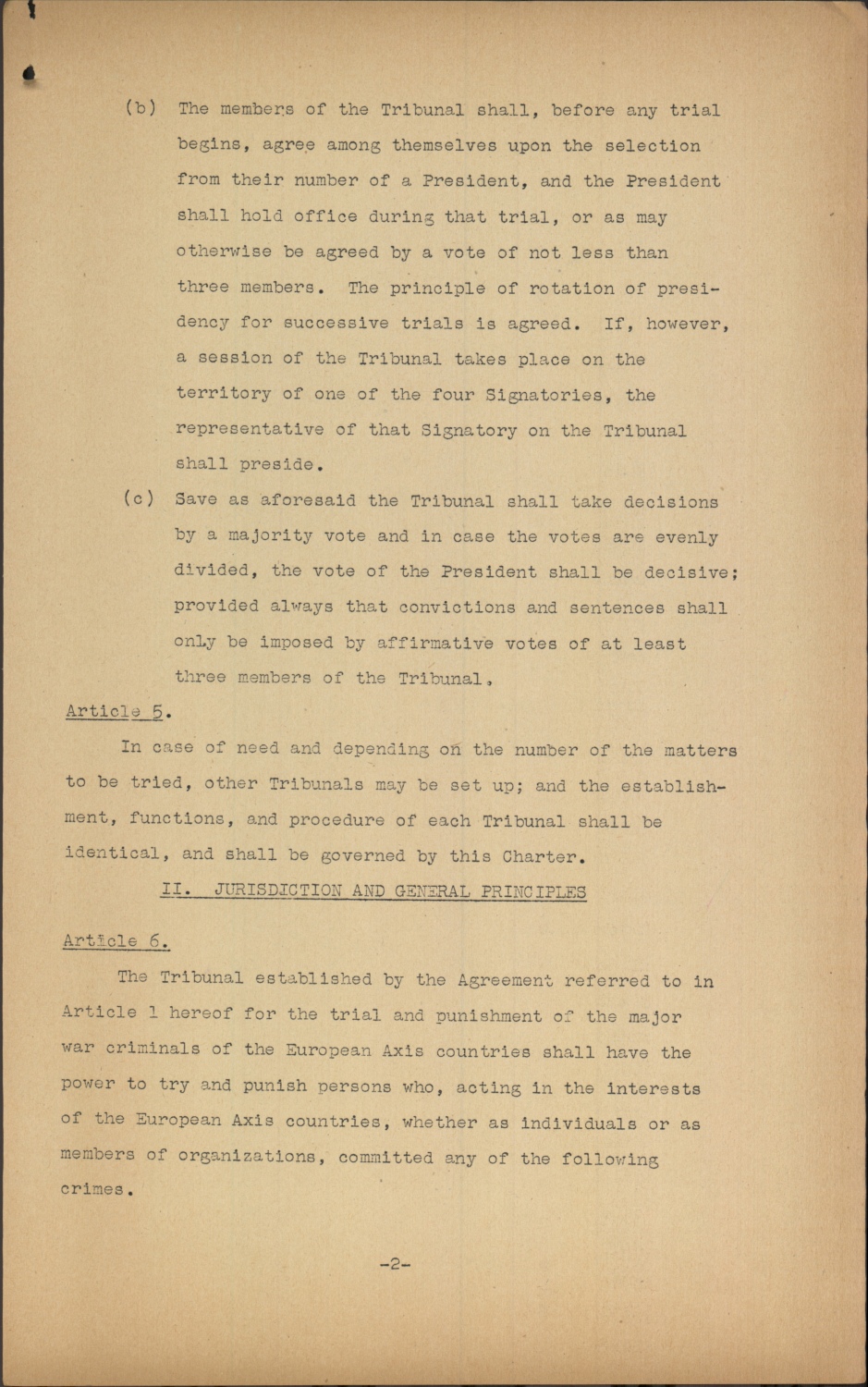 (b) The members of the Tribunal shall, before any trial begins, agree among themselves upon the selection from their number of a President, and the President shall hold office during that trial, or as may otherwise be agreed by a vote of not less than three members. The principle of rotation of presidency for successive trials is agreed. If, however, a session of the Tribunal takes place on the territory of one of the four Signatories, the representative of that Signatory on the Tribunal shall preside.

(c) Save as aforesaid the Tribunal shall take decisions by a majority vote and in case the votes are evenly divided, the vote of the President shall be decisive; provided always that convictions and sentences shall only be imposed by affirmative votes of at least three members of the Tribunal.

Article 5.

In case of need and depending on the number of the matters to be tried, other Tribunals may be set up; and the establishment, functions, and procedure of each Tribunal shall be identical, and shall be governed by this Charter.

II. JURISDICTION AND GENERAL PRINCIPLES

Article 6.

The Tribunal established by the Agreement referred to in Article 1 hereof for the trial and punishment of the major war criminals of the European Axis countries shall have the power to try and punish persons who, acting in the interests of the European Axis countries, whether as individuals or as members of organizations, committed any of the following crimes.

-2-